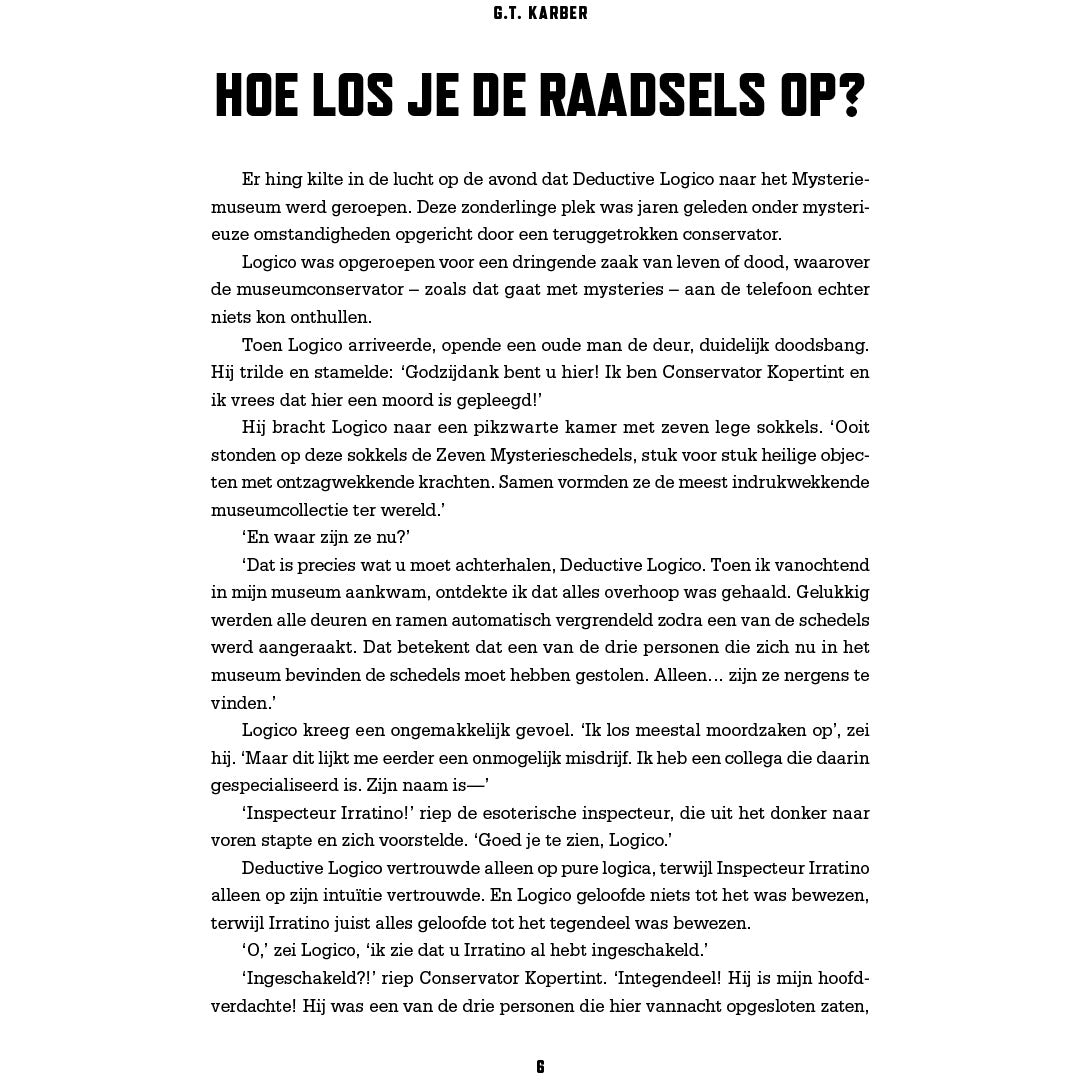 G.T. KARBER

HOE LOS JE DE RAADSELS OP?

Er hing kilte in de lucht op de avond dat Deductive Logico naar het Mysteriemuseum werd geroepen. Deze zonderlinge plek was jaren geleden onder mysterieuze omstandigheden opgericht door een teruggetrokken conservator.

Logico was opgeroepen voor een dringende zaak van leven of dood, waarover de museumconservator – zoals dat gaat met mysteries – aan de telefoon echter niets kon onthullen.

Toen Logico arriveerde, opende een oude man de deur, duidelijk doodsbang. Hij trilde en stamelde: ‘Godzijdank bent u hier! Ik ben Conservator Kopertint en ik vrees dat hier een moord is gepleegd!’

Hij bracht Logico naar een pikzwarte kamer met zeven lege sokkels. ‘Ooit stonden op deze sokkels de Zeven Mysterieschedels, stuk voor stuk heilige objecten met ontzagwekkende krachten. Samen vormden ze de meest indrukwekkende museumcollectie ter wereld.’

‘En waar zijn ze nu?’

‘Dat is precies wat u moet achterhalen, Deductive Logico. Toen ik vanochtend in mijn museum aankwam, ontdekte ik dat alles overhoop was gehaald. Gelukkig werden alle deuren en ramen automatisch vergrendeld zodra een van de schedels werd aangeraakt. Dat betekent dat een van de drie personen die zich nu in het museum bevinden de schedels moet hebben gestolen. Alleen… zijn ze nergens te vinden.’

Logico kreeg een ongemakkelijk gevoel. ‘Ik los meestal moordzaken op’, zei hij. ‘Maar dit lijkt me eerder een onmogelijk misdrijf. Ik heb een collega die daarin gespecialiseerd is. Zijn naam is—’

‘Inspecteur Irratino!’ riep de esoterische inspecteur, die uit het donker naar voren stapte en zich voorstelde. ‘Goed je te zien, Logico.’

Deductive Logico vertrouwde alleen op pure logica, terwijl Inspecteur Irratino alleen op zijn intuïtie vertrouwde. En Logico geloofde niets tot het was bewezen, terwijl Irratino juist alles geloofde tot het tegendeel was bewezen.

‘O,’ zei Logico, ‘ik zie dat u Irratino al hebt ingeschakeld.’

‘Ingeschakeld?!’ riep Conservator Kopertint. ‘Integendeel! Hij is mijn hoofdverdachte! Hij was een van de drie personen die hier vannacht opgesloten zaten,

6